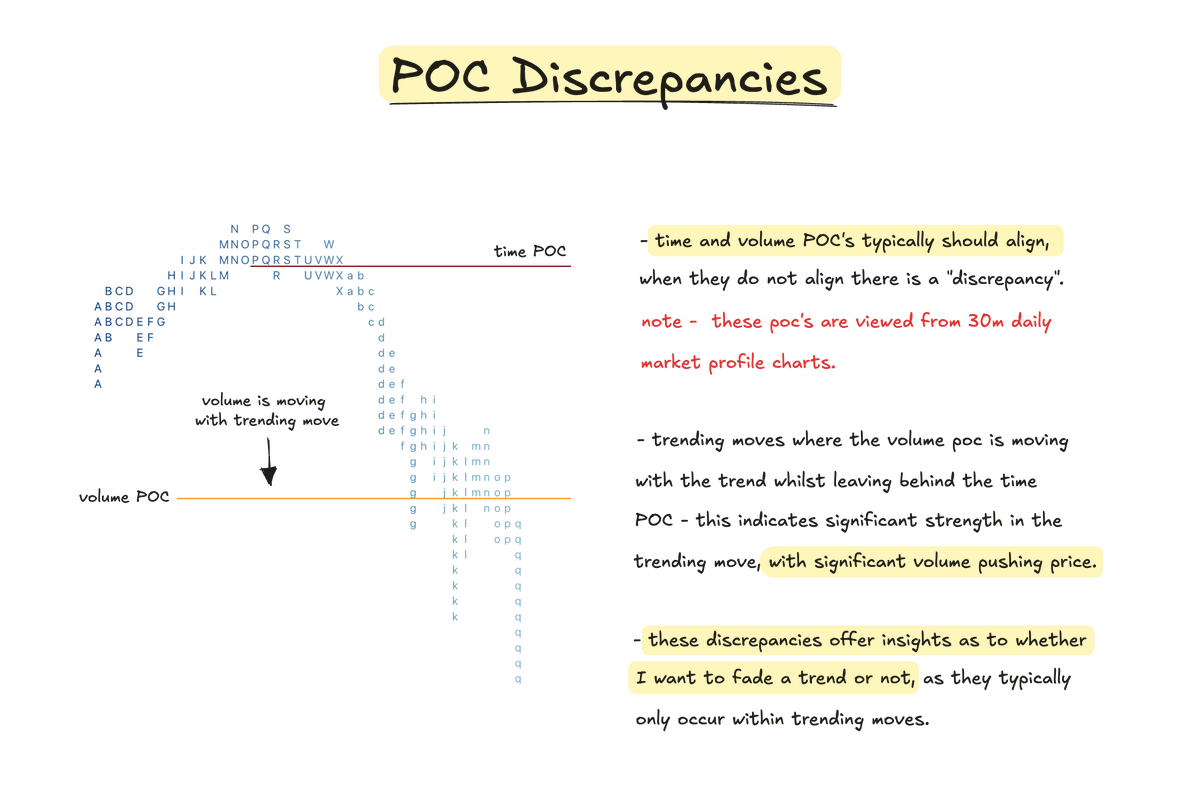 POC Discrepancies

N PQ S
MNOPQRST W
IJK MNOPQRSTUVWX
HIJKLM R UVWXab
BCD GHI KL Xabc
ABCD GH bc
ABCDEFG cd
AB EF d
A E de
A de
A def
def hi
defghi
defghij n
fghijk mn
g ijklmn
g ijklmnop
g jklmnop
g jkl nop
g kl opq
kl opq
kl q
k q
k q
k q
k q
q
q
q
q

time POC

volume is moving with trending move

volume POC

- time and volume POC's typically should align, when they do not align there is a "discrepancy".

note - these poc's are viewed from 30m daily market profile charts.

- trending moves where the volume poc is moving with the trend whilst leaving behind the time POC - this indicates significant strength in the trending move, with significant volume pushing price.

- these discrepancies offer insights as to whether I want to fade a trend or not, as they typically only occur within trending moves.